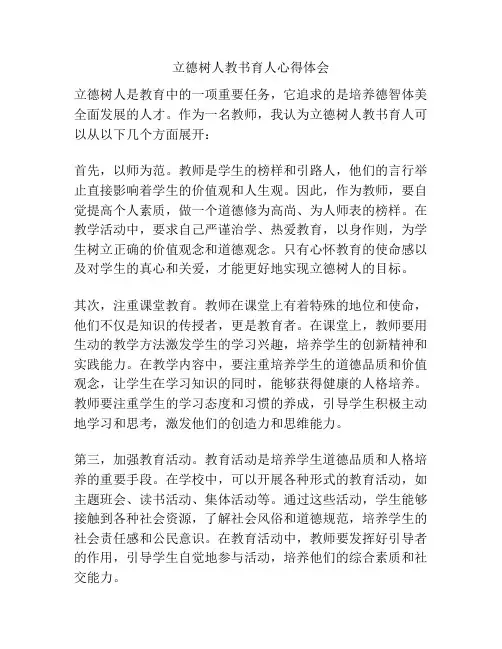 立德树人教书育人心得体会

立德树人是教育中的一项重要任务，它追求的是培养德智体美全面发展的人才。作为一名教师，我认为立德树人教书育人可以从以下几个方面展开：

首先，以师为范。教师是学生的榜样和引路人，他们的言行举止直接影响着学生的价值观和人生观。因此，作为教师，要自觉提高个人素质，做一个道德修为高尚、为人师表的榜样。在教学活动中，要求自己严谨治学、热爱教育，以身作则，为学生树立正确的价值观念和道德观念。只有心怀教育的使命感以及对学生的真心和关爱，才能更好地实现立德树人的目标。

其次，注重课堂教育。教师在课堂上有着特殊的地位和使命，他们不仅是知识的传授者，更是教育者。在课堂上，教师要用生动的教学方法激发学生的学习兴趣，培养学生的创新精神和实践能力。在教学内容中，要注重培养学生的道德品质和价值观念，让学生在学习知识的同时，能够获得健康的人格培养。教师要注重学生的学习态度和习惯的养成，引导学生积极主动地学习和思考，激发他们的创造力和思维能力。

第三，加强教育活动。教育活动是培养学生道德品质和人格培养的重要手段。在学校中，可以开展各种形式的教育活动，如主题班会、读书活动、集体活动等。通过这些活动，学生能够接触到各种社会资源，了解社会风俗和道德规范，培养学生的社会责任感和公民意识。在教育活动中，教师要发挥好引导者的作用，引导学生自觉地参与活动，培养他们的综合素质和社交能力。